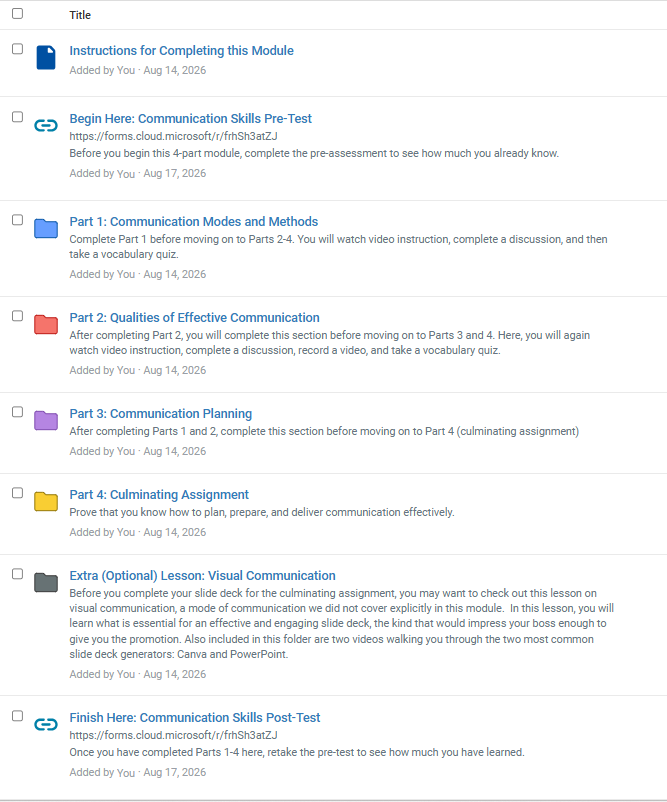 Title

Instructions for Completing this Module
Added by You · Aug 14, 2026

Begin Here: Communication Skills Pre-Test
https://forms.cloud.microsoft/r/frhSh3atZJ
Before you begin this 4-part module, complete the pre-assessment to see how much you already know.
Added by You · Aug 17, 2026

Part 1: Communication Modes and Methods
Complete Part 1 before moving on to Parts 2-4. You will watch video instruction, complete a discussion, and then take a vocabulary quiz.
Added by You · Aug 14, 2026

Part 2: Qualities of Effective Communication
After completing Part 2, you will complete this section before moving on to Parts 3 and 4. Here, you will again watch video instruction, complete a discussion, record a video, and take a vocabulary quiz.
Added by You · Aug 14, 2026

Part 3: Communication Planning
After completing Parts 1 and 2, complete this section before moving on to Part 4 (culminating assignment)
Added by You · Aug 14, 2026

Part 4: Culminating Assignment
Prove that you know how to plan, prepare, and deliver communication effectively.
Added by You · Aug 14, 2026

Extra (Optional) Lesson: Visual Communication
Before you complete your slide deck for the culminating assignment, you may want to check out this lesson on visual communication, a mode of communication we did not cover explicitly in this module. In this lesson, you will learn what is essential for an effective and engaging slide deck, the kind that would impress your boss enough to give you the promotion. Also included in this folder are two videos walking you through the two most common slide deck generators: Canva and PowerPoint.
Added by You · Aug 14, 2026

Finish Here: Communication Skills Post-Test
https://forms.cloud.microsoft/r/frhSh3atZJ
Once you have completed Parts 1-4 here, retake the pre-test to see how much you have learned.
Added by You · Aug 17, 2026